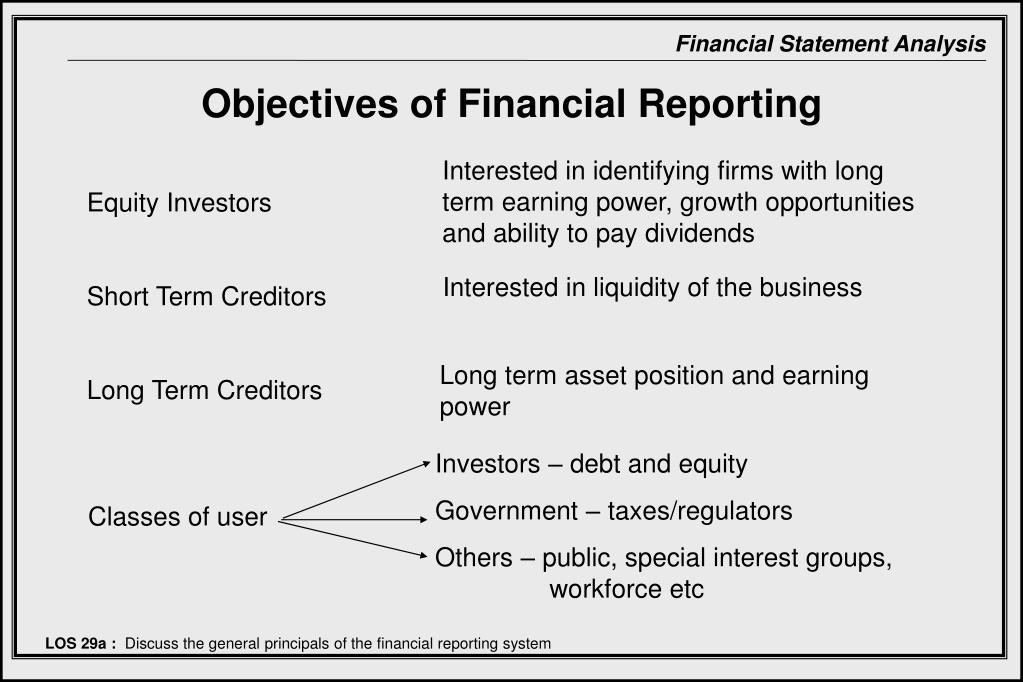 Financial Statement Analysis

Objectives of Financial Reporting

Equity Investors

Interested in identifying firms with long term earning power, growth opportunities and ability to pay dividends

Short Term Creditors

Interested in liquidity of the business

Long Term Creditors

Long term asset position and earning power

Classes of user

Investors – debt and equity

Government – taxes/regulators

Others – public, special interest groups, workforce etc

LOS 29a : Discuss the general principals of the financial reporting system